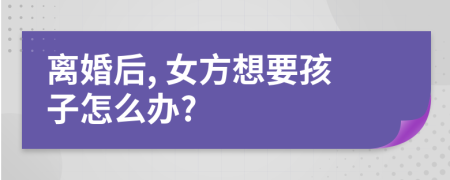 离婚后, 女方想要孩子怎么办?